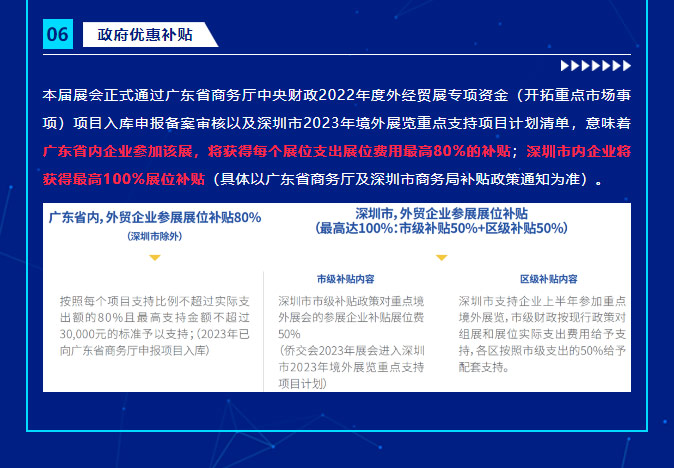 06 政府优惠补贴

本届展会正式通过广东省商务厅中央财政2022年度外经贸展专项资金（开拓重点市场事项）项目入库申报备案审核以及深圳市2023年境外展览重点支持项目计划清单，意味着广东省内企业参加该展，将获得每个展位支出展位费用最高80%的补贴；深圳市内企业将获得最高100%展位补贴（具体以广东省商务厅及深圳市商务局补贴政策通知为准）。

广东省内，外贸企业参展展位补贴80%
（深圳市除外）

按照每个项目支持比例不超过实际支出额的80%且最高支持金额不超过30,000元的标准予以支持；（2023年已向广东省商务厅申报项目入库）

深圳市，外贸企业参展展位补贴
（最高达100%：市级补贴50%+区级补贴50%）

市级补贴内容

深圳市市级补贴政策对重点境外展会的参展企业补贴展位费50%
（侨交会2023年展会进入深圳市2023年境外展览重点支持项目计划）

区级补贴内容

深圳市支持企业上半年参加重点境外展览，市级财政按现行政策对组展和展位实际支出费用给予支持，各区按照市级支出的50%给予配套支持。